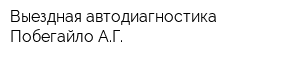 Выездная автодиагностика Побегайло А.Г.